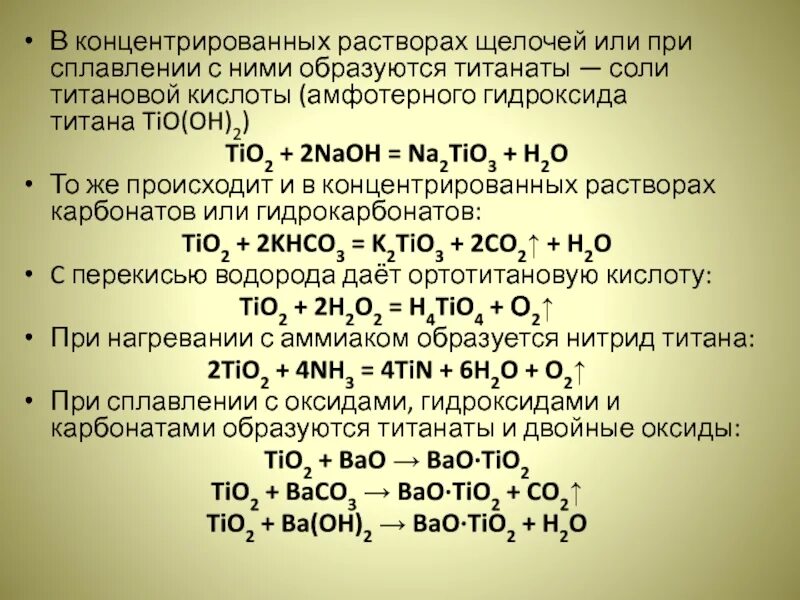 • В концентрированных растворах щелочей или при сплавлении с ними образуются титанаты — соли титановой кислоты (амфотерного гидроксида титана $TiO(OH)_2$)

$TiO_2 + 2NaOH = Na_2TiO_3 + H_2O$

• То же происходит и в концентрированных растворах карбонатов или гидрокарбонатов:

$TiO_2 + 2KHCO_3 = K_2TiO_3 + 2CO_2\uparrow + H_2O$

• С перекисью водорода даёт ортотитановую кислоту:

$TiO_2 + 2H_2O_2 = H_4TiO_4 + O_2\uparrow$

• При нагревании с аммиаком образуется нитрид титана:

$2TiO_2 + 4NH_3 = 4TiN + 6H_2O + O_2\uparrow$

• При сплавлении с оксидами, гидроксидами и карбонатами образуются титанаты и двойные оксиды:

$TiO_2 + BaO \rightarrow BaO \cdot TiO_2$

$TiO_2 + BaCO_3 \rightarrow BaO \cdot TiO_2 + CO_2\uparrow$

$TiO_2 + Ba(OH)_2 \rightarrow BaO \cdot TiO_2 + H_2O$